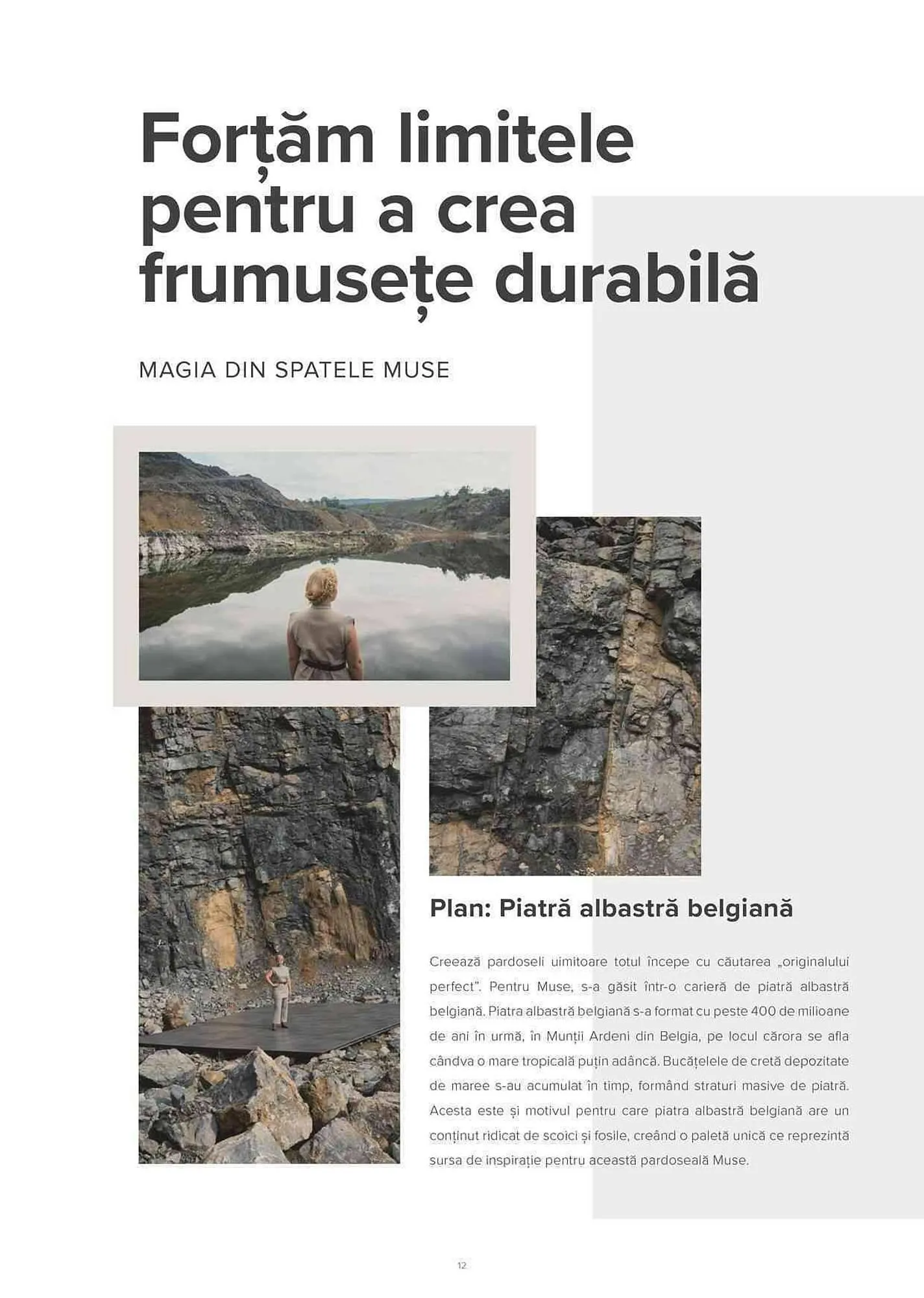 Forțăm limitele pentru a crea frumusețe durabilă

MAGIA DIN SPATELE MUSE

Plan: Piatră albastră belgiană

Creează pardoseli uimitoare totul începe cu căutarea „originalului perfect". Pentru Muse, s-a găsit într-o carieră de piatră albastră belgiană. Piatra albastră belgiană s-a format cu peste 400 de milioane de ani în urmă, în Munții Ardeni din Belgia, pe locul cărora se afla cândva o mare tropicală puțin adâncă. Bucățelele de cretă depozitate de maree s-au acumulat în timp, formând straturi masive de piatră. Acesta este și motivul pentru care piatra albastră belgiană are un conținut ridicat de scoici și fosile, creând o paletă unică ce reprezintă sursa de inspirație pentru această pardoseală Muse.

12